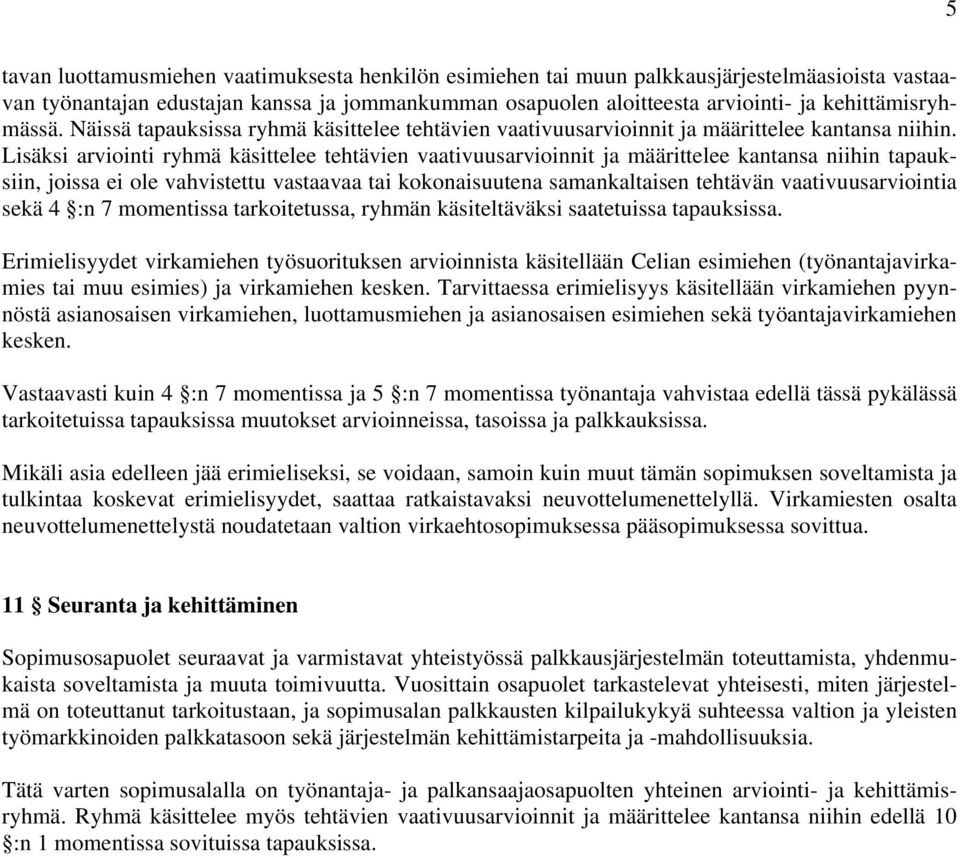 5

tavan luottamusmiehen vaatimuksesta henkilön esimiehen tai muun palkkausjärjestelmäasioista vastaavan työnantajan edustajan kanssa ja jommankumman osapuolen aloitteesta arviointi- ja kehittämisryhmässä. Näissä tapauksissa ryhmä käsittelee tehtävien vaativuusarvioinnit ja määrittelee kantansa niihin. Lisäksi arviointi ryhmä käsittelee tehtävien vaativuusarvioinnit ja määrittelee kantansa niihin tapauksiin, joissa ei ole vahvistettu vastaavaa tai kokonaisuutena samankaltaisen tehtävän vaativuusarviointia sekä 4 §:n 7 momentissa tarkoitetussa, ryhmän käsiteltäväksi saatetuissa tapauksissa.

Erimielisyydet virkamiehen työsuorituksen arvioinnista käsitellään Celian esimiehen (työnantajavirkamies tai muu esimies) ja virkamiehen kesken. Tarvittaessa erimielisyys käsitellään virkamiehen pyynnöstä asianosaisen virkamiehen, luottamusmiehen ja asianosaisen esimiehen sekä työantajavirkamiehen kesken.

Vastaavasti kuin 4 §:n 7 momentissa ja 5 §:n 7 momentissa työnantaja vahvistaa edellä tässä pykälässä tarkoitetuissa tapauksissa muutokset arvioinneissa, tasoissa ja palkkauksissa.

Mikäli asia edelleen jää erimieliseksi, se voidaan, samoin kuin muut tämän sopimuksen soveltamista ja tulkintaa koskevat erimielisyydet, saattaa ratkaistavaksi neuvottelumenettelyllä. Virkamiesten osalta neuvottelumenettelystä noudatetaan valtion virkaehtosopimuksessa pääsopimuksessa sovittua.

11 § Seuranta ja kehittäminen

Sopimusosapuolet seuraavat ja varmistavat yhteistyössä palkkausjärjestelmän toteuttamista, yhdenmukaista soveltamista ja muuta toimivuutta. Vuosittain osapuolet tarkastelevat yhteisesti, miten järjestelmä on toteuttanut tarkoitustaan, ja sopimusalan palkkausten kilpailukykyä suhteessa valtion ja yleisten työmarkkinoiden palkkatasoon sekä järjestelmän kehittämistarpeita ja -mahdollisuuksia.

Tätä varten sopimusalalla on työnantaja- ja palkansaajaosapuolten yhteinen arviointi- ja kehittämisryhmä. Ryhmä käsittelee myös tehtävien vaativuusarvioinnit ja määrittelee kantansa niihin edellä 10 §:n 1 momentissa sovituissa tapauksissa.